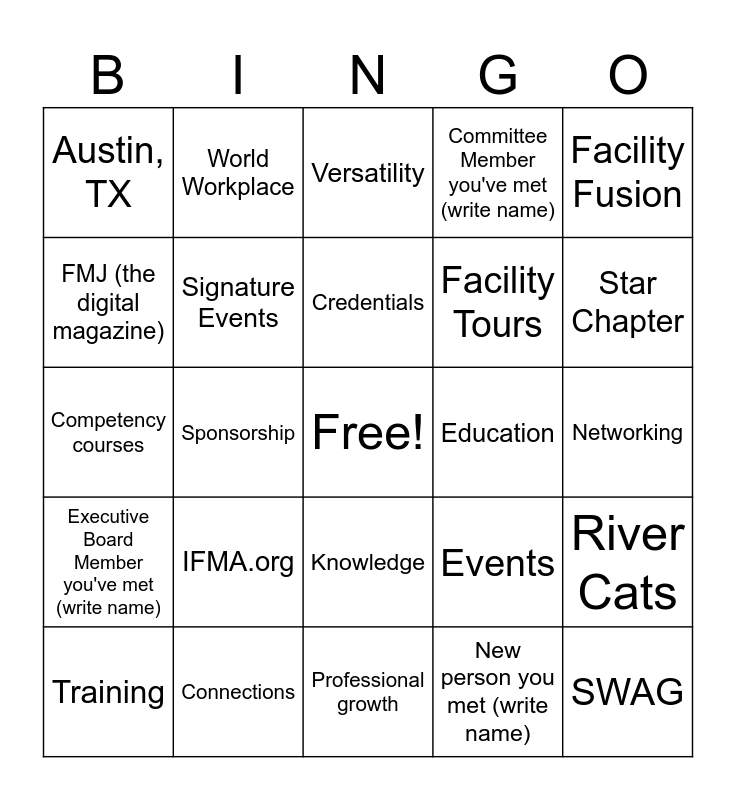 | B | I | N | G | O |
|---|---|---|---|---|
| Austin, TX | World Workplace | Versatility | Committee Member you've met (write name) | Facility Fusion |
| FMJ (the digital magazine) | Signature Events | Credentials | Facility Tours | Star Chapter |
| Competency courses | Sponsorship | Free! | Education | Networking |
| Executive Board Member you've met (write name) | IFMA.org | Knowledge | Events | River Cats |
| Training | Connections | Professional growth | New person you met (write name) | SWAG |